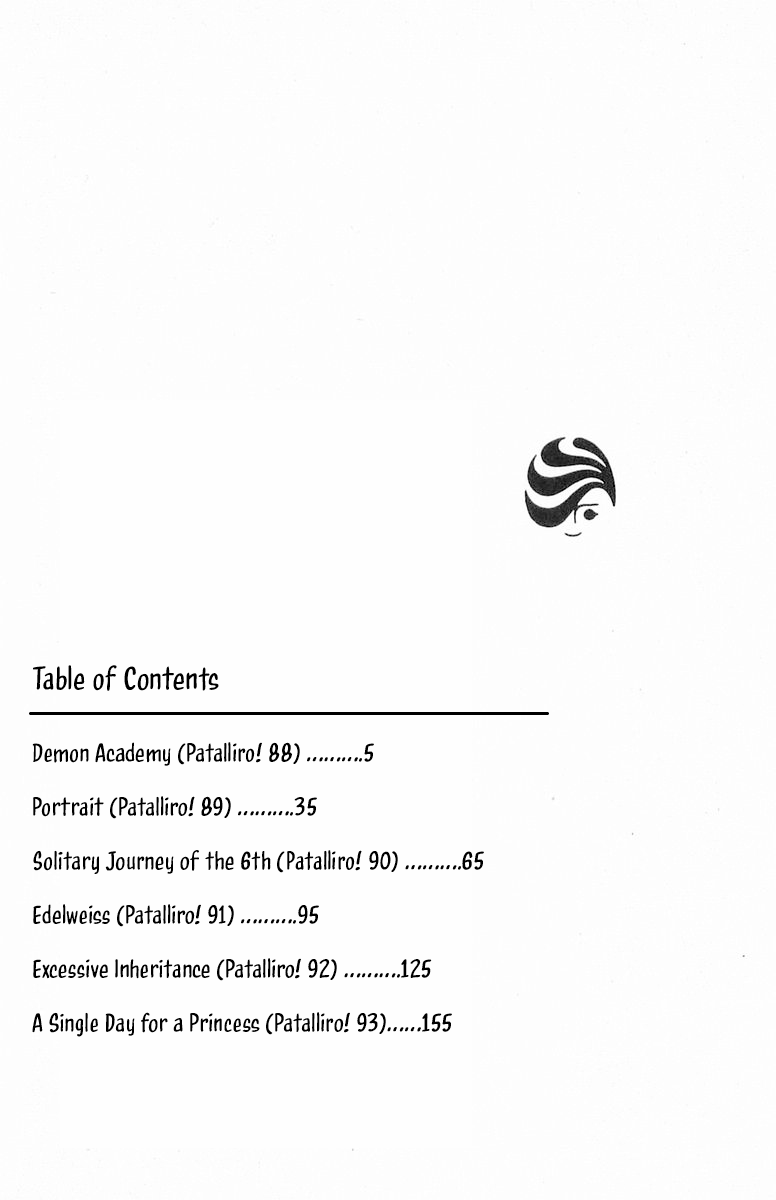 Table of Contents

Demon Academy (Patalliro! 88) .........5

Portrait (Patalliro! 89) .........35

Solitary Journey of the 6th (Patalliro! 90) .........65

Edelweiss (Patalliro! 91) .........95

Excessive Inheritance (Patalliro! 92) .........125

A Single Day for a Princess (Patalliro! 93)......155